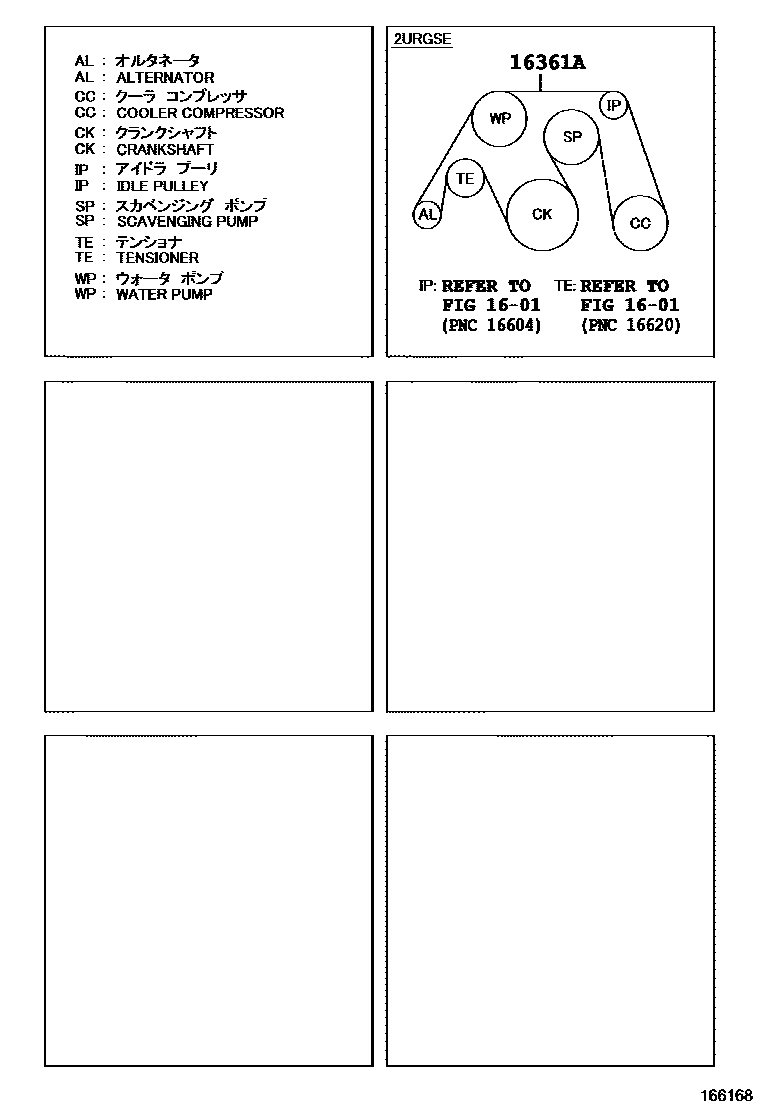 AL : オルタネータ
AL : ALTERNATOR
CC : クーラ コンプレッサ
CC : COOLER COMPRESSOR
CK : クランクシャフト
CK : CRANKSHAFT
IP : アイドラ プーリ
IP : IDLE PULLEY
SP : スカベンジング ポンプ
SP : SCAVENGING PUMP
TE : テンショナ
TE : TENSIONER
WP : ウォータ ポンプ
WP : WATER PUMP

2URGSE

16361A

WP
IP
SP
TE
AL
CK
CC

IP: REFER TO FIG 16-01 (PNC 16604)

TE: REFER TO FIG 16-01 (PNC 16620)

166168